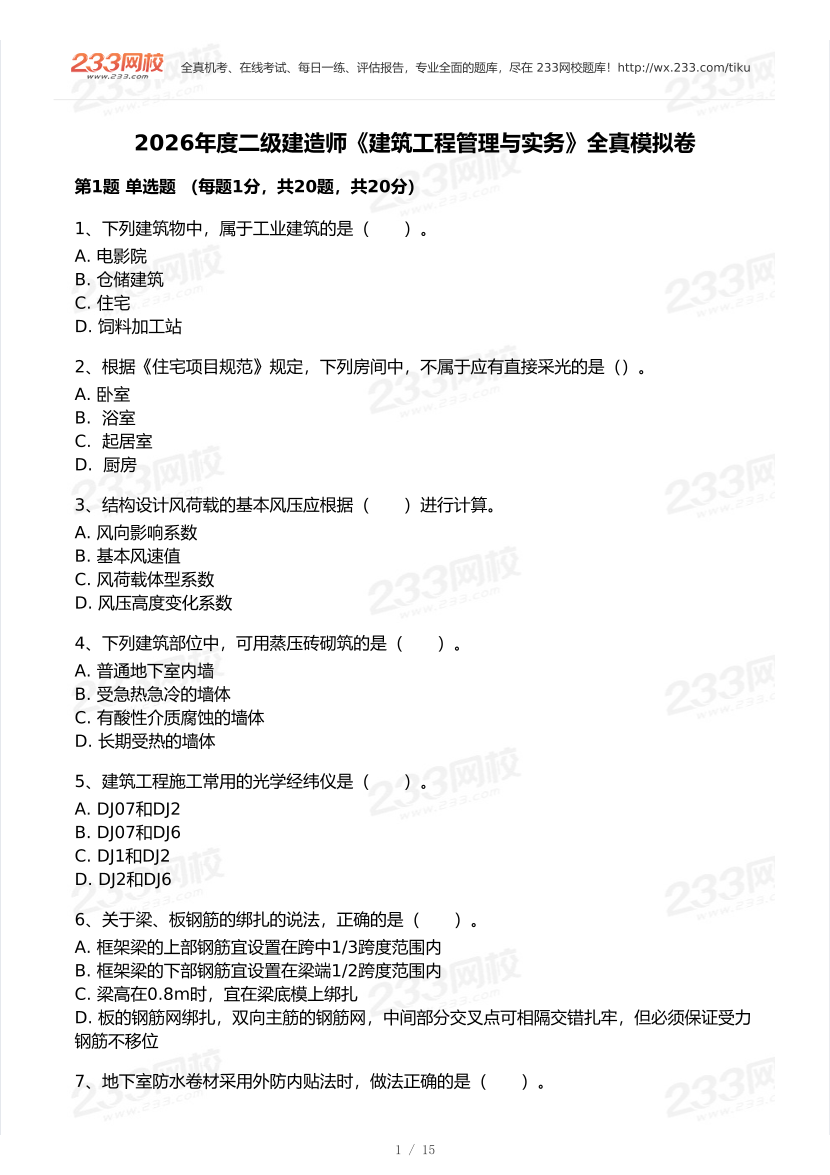 233网校 www.233.com 全真机考、在线考试、每日一练、评估报告，专业全面的题库，尽在 233网校题库！http://wx.233.com/tiku

2026年度二级建造师《建筑工程管理与实务》全真模拟卷

第1题 单选题 （每题1分，共20题，共20分）

1、下列建筑物中，属于工业建筑的是（　　）。
A. 电影院
B. 仓储建筑
C. 住宅
D. 饲料加工站

2、根据《住宅项目规范》规定，下列房间中，不属于应有直接采光的是（）。
A. 卧室
B.  浴室
C.  起居室
D.  厨房

3、结构设计风荷载的基本风压应根据（　　）进行计算。
A. 风向影响系数
B. 基本风速值
C. 风荷载体型系数
D. 风压高度变化系数

4、下列建筑部位中，可用蒸压砖砌筑的是（　　）。
A. 普通地下室内墙
B. 受急热急冷的墙体
C. 有酸性介质腐蚀的墙体
D. 长期受热的墙体

5、建筑工程施工常用的光学经纬仪是（　　）。
A. DJ07和DJ2
B. DJ07和DJ6
C. DJ1和DJ2
D. DJ2和DJ6

6、关于梁、板钢筋的绑扎的说法，正确的是（　　）。
A. 框架梁的上部钢筋宜设置在跨中1/3跨度范围内
B. 框架梁的下部钢筋宜设置在梁端1/2跨度范围内
C. 梁高在0.8m时，宜在梁底模上绑扎
D. 板的钢筋网绑扎，双向主筋的钢筋网，中间部分交叉点可相隔交错扎牢，但必须保证受力钢筋不移位

7、地下室防水卷材采用外防内贴法时，做法正确的是（　　）。

1 / 15